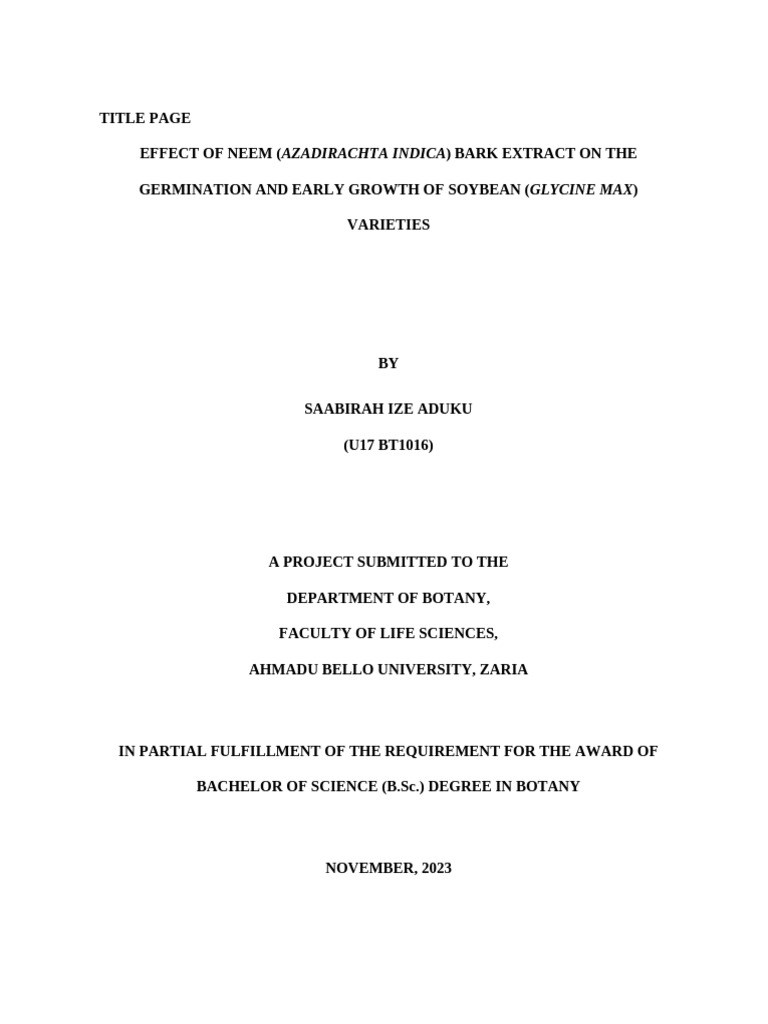 TITLE PAGE

EFFECT OF NEEM (AZADIRACHTA INDICA) BARK EXTRACT ON THE GERMINATION AND EARLY GROWTH OF SOYBEAN (GLYCINE MAX) VARIETIES

BY

SAABIRAH IZE ADUKU

(U17 BT1016)

A PROJECT SUBMITTED TO THE

DEPARTMENT OF BOTANY,

FACULTY OF LIFE SCIENCES,

AHMADU BELLO UNIVERSITY, ZARIA

IN PARTIAL FULFILLMENT OF THE REQUIREMENT FOR THE AWARD OF BACHELOR OF SCIENCE (B.Sc.) DEGREE IN BOTANY

NOVEMBER, 2023